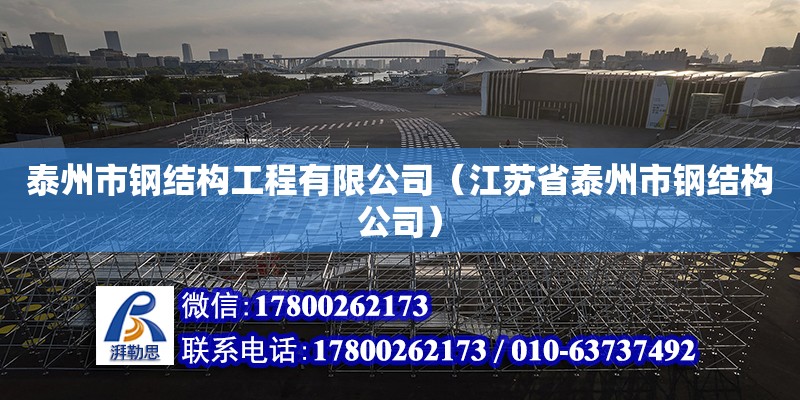 泰州市钢结构工程有限公司（江苏省泰州市钢结构公司）

湃勒思

微信：17800262173

联系电话：17800262173 / 010-63737492